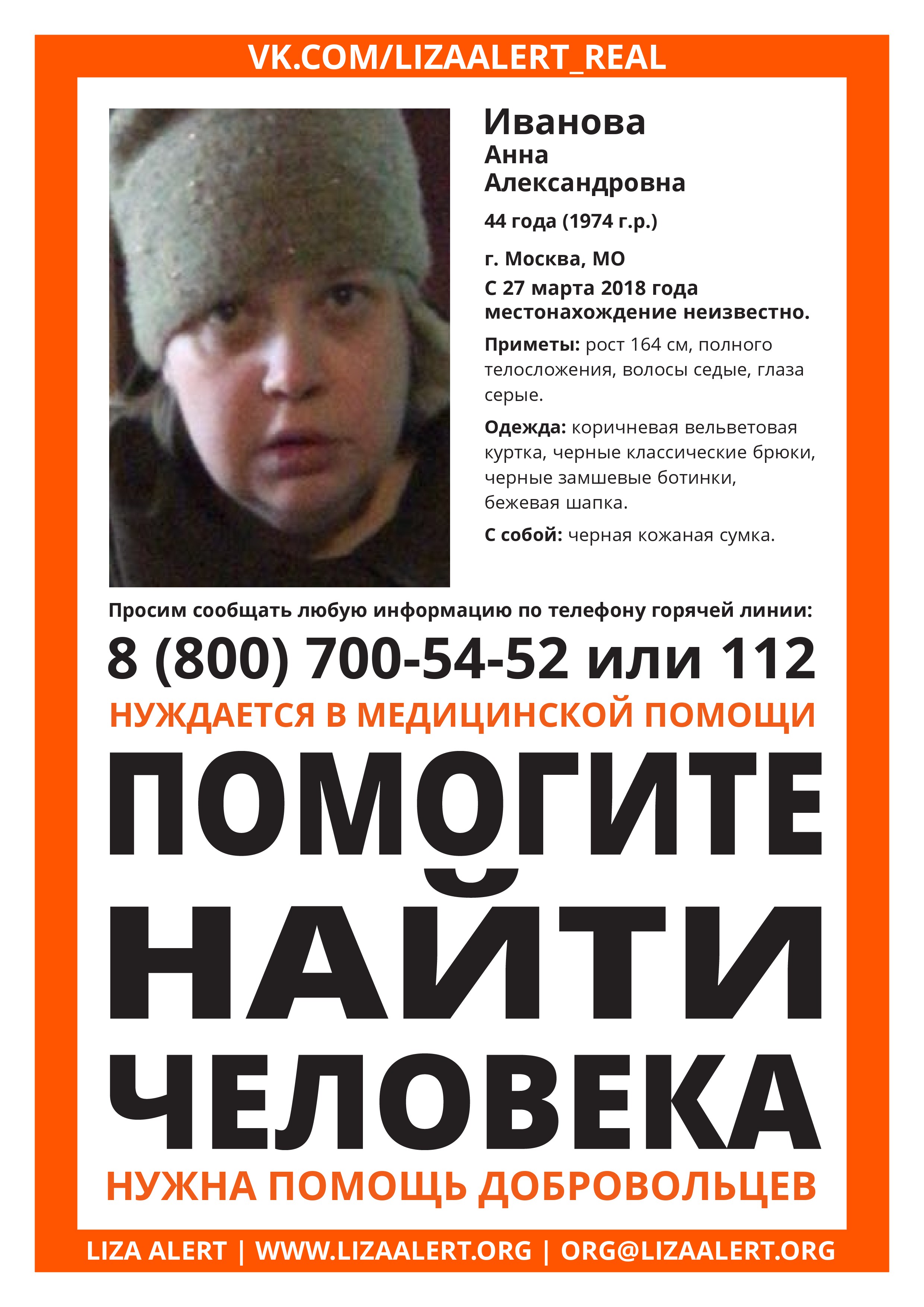 VK.COM/LIZAALERT_REAL

Иванова
Анна
Александровна

44 года (1974 г.р.)

г. Москва, МО
С 27 марта 2018 года местонахождение неизвестно.

Приметы: рост 164 см, полного телосложения, волосы седые, глаза серые.

Одежда: коричневая вельветовая куртка, черные классические брюки, черные замшевые ботинки, бежевая шапка.

С собой: черная кожаная сумка.

Просим сообщать любую информацию по телефону горячей линии:

8 (800) 700-54-52 или 112

НУЖДАЕТСЯ В МЕДИЦИНСКОЙ ПОМОЩИ

ПОМОГИТЕ НАЙТИ ЧЕЛОВЕКА

НУЖНА ПОМОЩЬ ДОБРОВОЛЬЦЕВ

LIZA ALERT | WWW.LIZAALERT.ORG | ORG@LIZAALERT.ORG